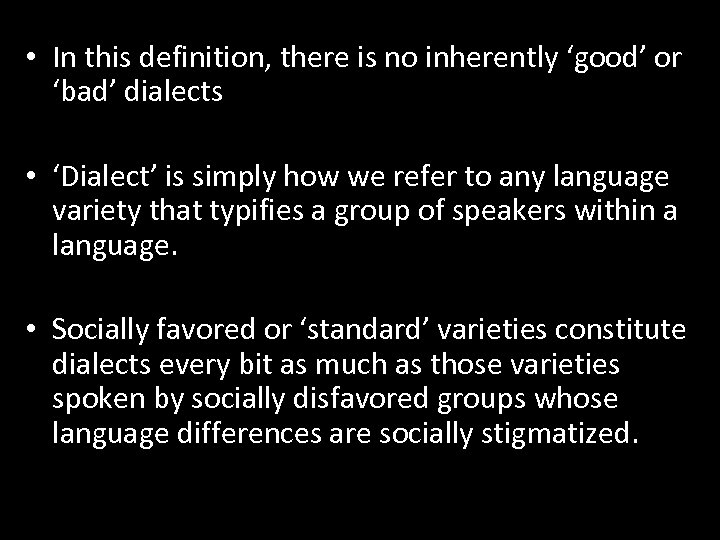 • In this definition, there is no inherently ‘good’ or ‘bad’ dialects

• ‘Dialect’ is simply how we refer to any language variety that typifies a group of speakers within a language.

• Socially favored or ‘standard’ varieties constitute dialects every bit as much as those varieties spoken by socially disfavored groups whose language differences are socially stigmatized.